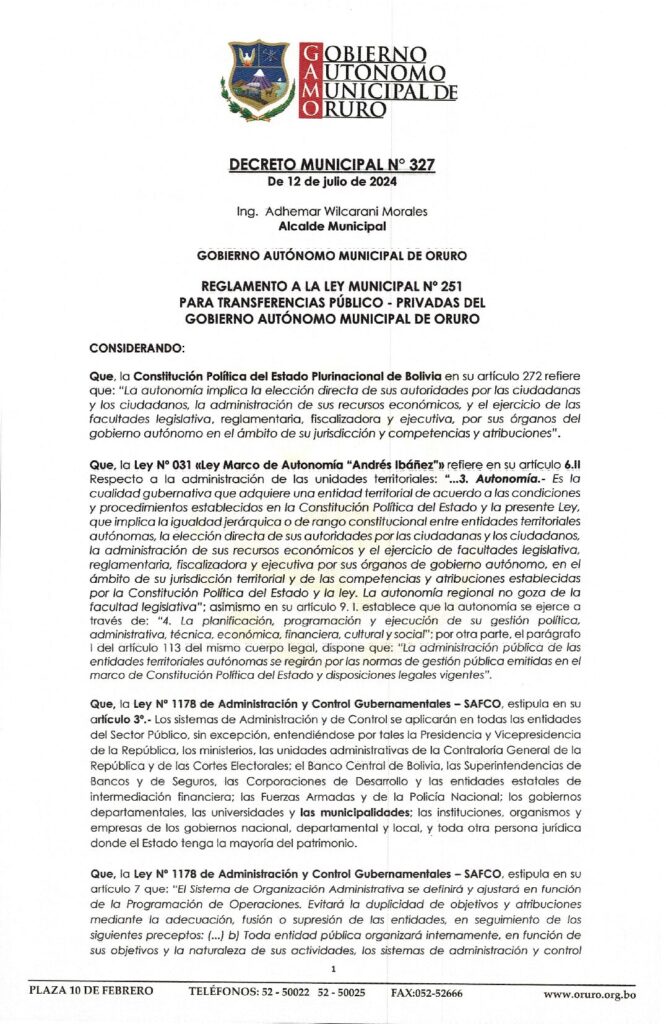 GOBIERNO AUTONOMO MUNICIPAL DE ORURO

DECRETO MUNICIPAL N° 327
De 12 de julio de 2024

Ing. Adhemar Wilcarani Morales
Alcalde Municipal

GOBIERNO AUTÓNOMO MUNICIPAL DE ORURO

REGLAMENTO A LA LEY MUNICIPAL N° 251
PARA TRANSFERENCIAS PÚBLICO - PRIVADAS DEL
GOBIERNO AUTÓNOMO MUNICIPAL DE ORURO

CONSIDERANDO:

Que, la Constitución Política del Estado Plurinacional de Bolivia en su artículo 272 refiere que: "La autonomía implica la elección directa de sus autoridades por las ciudadanas y los ciudadanos, la administración de sus recursos económicos, y el ejercicio de las facultades legislativa, reglamentaria, fiscalizadora y ejecutiva, por sus órganos del gobierno autónomo en el ámbito de su jurisdicción y competencias y atribuciones".

Que, la Ley N° 031 «Ley Marco de Autonomía "Andrés Ibáñez"» refiere en su artículo 6.II Respecto a la administración de las unidades territoriales: "...3. Autonomía.- Es la cualidad gubernativa que adquiere una entidad territorial de acuerdo a las condiciones y procedimientos establecidos en la Constitución Política del Estado y la presente Ley, que implica la igualdad jerárquica o de rango constitucional entre entidades territoriales autónomas, la elección directa de sus autoridades por las ciudadanas y los ciudadanos, la administración de sus recursos económicos y el ejercicio de facultades legislativa, reglamentaria, fiscalizadora y ejecutiva por sus órganos de gobierno autónomo, en el ámbito de su jurisdicción territorial y de las competencias y atribuciones establecidas por la Constitución Política del Estado y la ley. La autonomía regional no goza de la facultad legislativa"; asimismo en su artículo 9. I. establece que la autonomía se ejerce a través de: "4. La planificación, programación y ejecución de su gestión política, administrativa, técnica, económica, financiera, cultural y social"; por otra parte, el parágrafo I del artículo 113 del mismo cuerpo legal, dispone que: "La administración pública de las entidades territoriales autónomas se regirán por las normas de gestión pública emitidas en el marco de Constitución Política del Estado y disposiciones legales vigentes".

Que, la Ley N° 1178 de Administración y Control Gubernamentales – SAFCO, estipula en su artículo 3°.- Los sistemas de Administración y de Control se aplicarán en todas las entidades del Sector Público, sin excepción, entendiéndose por tales la Presidencia y Vicepresidencia de la República, los ministerios, las unidades administrativas de la Contraloría General de la República y de las Cortes Electorales; el Banco Central de Bolivia, las Superintendencias de Bancos y de Seguros, las Corporaciones de Desarrollo y las entidades estatales de intermediación financiera; las Fuerzas Armadas y de la Policía Nacional; los gobiernos departamentales, las universidades y las municipalidades; las instituciones, organismos y empresas de los gobiernos nacional, departamental y local, y toda otra persona jurídica donde el Estado tenga la mayoría del patrimonio.

Que, la Ley N° 1178 de Administración y Control Gubernamentales – SAFCO, estipula en su artículo 7 que: "El Sistema de Organización Administrativa se definirá y ajustará en función de la Programación de Operaciones. Evitará la duplicidad de objetivos y atribuciones mediante la adecuación, fusión o supresión de las entidades, en seguimiento de los siguientes preceptos: (...) b) Toda entidad pública organizará internamente, en función de sus objetivos y la naturaleza de sus actividades, los sistemas de administración y control

1

PLAZA 10 DE FEBRERO    TELÉFONOS: 52 - 50022  52 - 50025    FAX:052-52666    www.oruro.org.bo